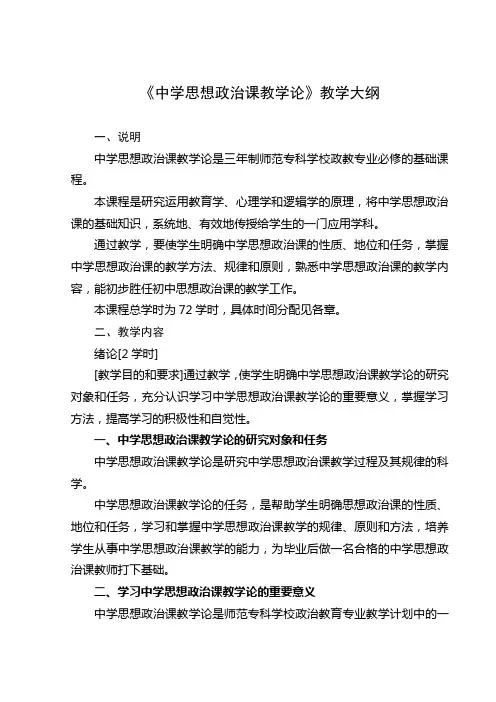 《中学思想政治课教学论》教学大纲

一、说明

中学思想政治课教学论是三年制师范专科学校政教专业必修的基础课程。

本课程是研究运用教育学、心理学和逻辑学的原理，将中学思想政治课的基础知识，系统地、有效地传授给学生的一门应用学科。

通过教学，要使学生明确中学思想政治课的性质、地位和任务，掌握中学思想政治课的教学方法、规律和原则，熟悉中学思想政治课的教学内容，能初步胜任初中思想政治课的教学工作。

本课程总学时为 72 学时，具体时间分配见各章。

二、教学内容

绪论[2 学时]

[教学目的和要求]通过教学，使学生明确中学思想政治课教学论的研究对象和任务，充分认识学习中学思想政治课教学论的重要意义，掌握学习方法，提高学习的积极性和自觉性。

一、中学思想政治课教学论的研究对象和任务

中学思想政治课教学论是研究中学思想政治课教学过程及其规律的科学。

中学思想政治课教学论的任务，是帮助学生明确思想政治课的性质、地位和任务，学习和掌握中学思想政治课教学的规律、原则和方法，培养学生从事中学思想政治课教学的能力，为毕业后做一名合格的中学思想政治课教师打下基础。

二、学习中学思想政治课教学论的重要意义

中学思想政治课教学论是师范专科学校政治教育专业教学计划中的一